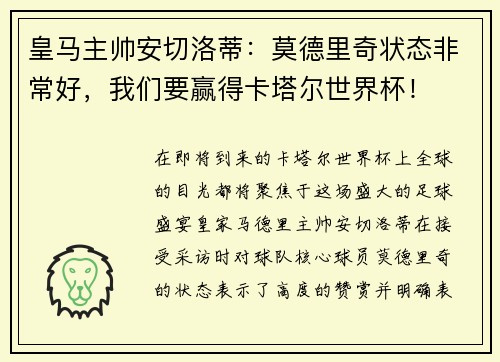 皇马主帅安切洛蒂：莫德里奇状态非常好，我们要赢得卡塔尔世界杯！

在即将到来的卡塔尔世界杯上全球的目光都将聚焦于这场盛大的足球盛宴皇家马德里主帅安切洛蒂在接受采访时对球队核心球员莫德里奇的状态表示了高度的赞赏并明确表